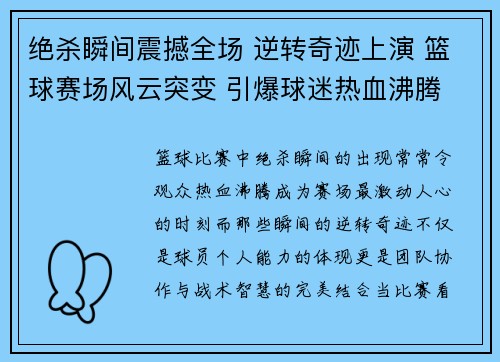 绝杀瞬间震撼全场 逆转奇迹上演 篮球赛场风云突变 引爆球迷热血沸腾

篮球比赛中绝杀瞬间的出现常常令观众热血沸腾成为赛场最激动人心的时刻而那些瞬间的逆转奇迹不仅是球员个人能力的体现更是团队协作与战术智慧的完美结合当比赛看